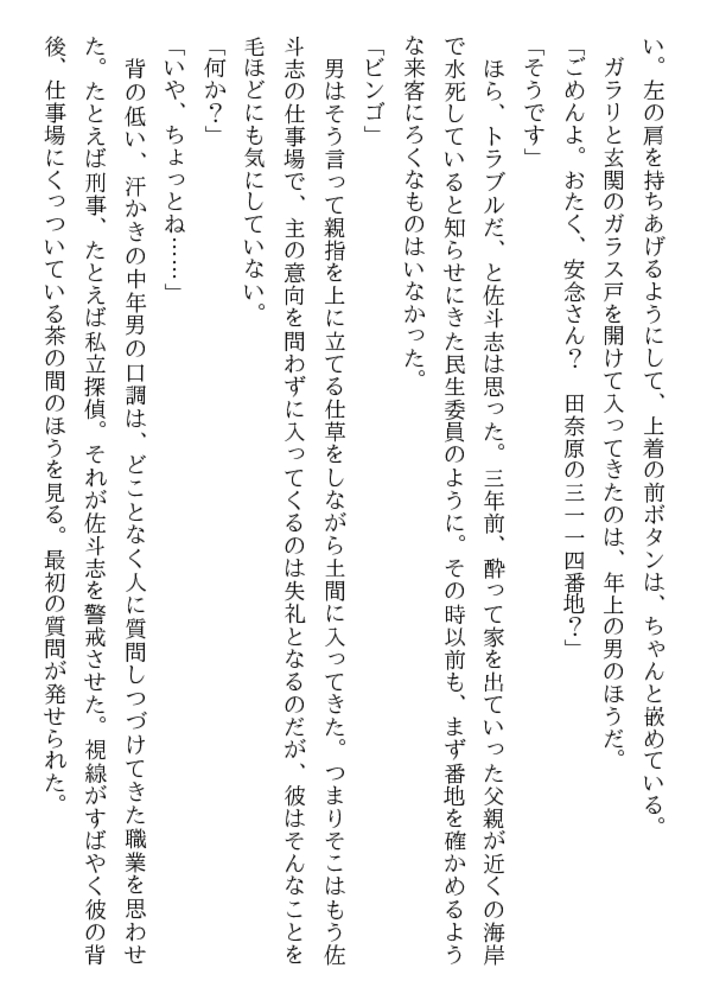 い。左の肩を持ちあげるようにして、上着の前ボタンは、ちゃんと嵌めている。

ガラリと玄関のガラス戸を開けて入ってきたのは、年上の男のほうだ。

「ごめんよ。おたく、安念さん？　田奈原の三一一四番地？」

「そうです」

ほら、トラブルだ、と佐斗志は思った。三年前、酔って家を出ていった父親が近くの海岸で水死していると知らせにきた民生委員のように。その時以前も、まず番地を確かめるような来客にろくなものはいなかった。

「ビンゴ」

男はそう言って親指を上に立てる仕草をしながら土間に入ってきた。つまりそこはもう佐斗志の仕事場で、主の意向を問わずに入ってくるのは失礼となるのだが、彼はそんなことを毛ほどにも気にしていない。

「何か？」

「いや、ちょっとね……」

背の低い、汗かきの中年男の口調は、どことなく人に質問しつづけてきた職業を思わせた。たとえば刑事、たとえば私立探偵。それが佐斗志を警戒させた。視線がすばやく彼の背後、仕事場にくっついている茶の間のほうを見る。最初の質問が発せられた。